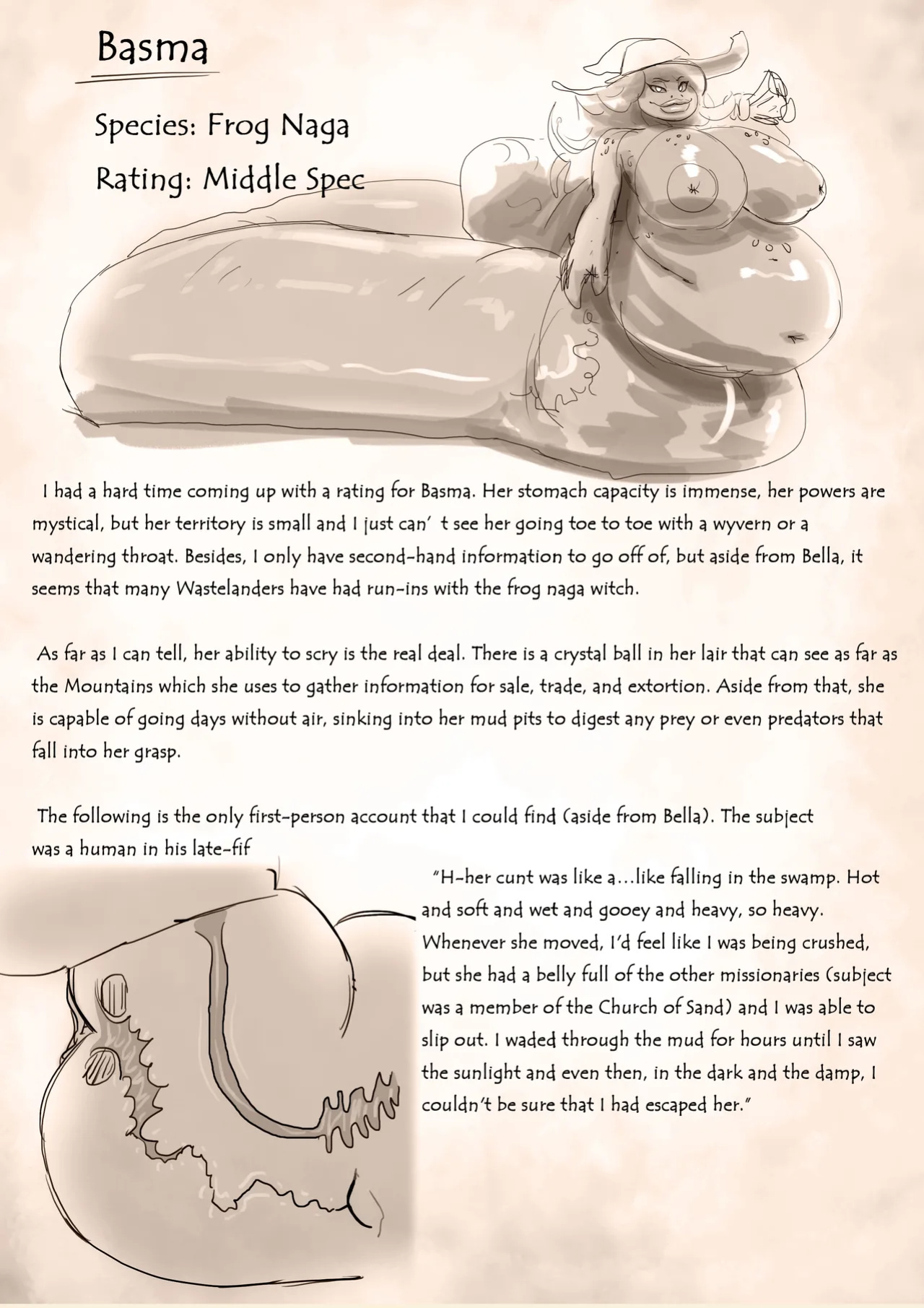 Basma

Species: Frog Naga

Rating: Middle Spec

I had a hard time coming up with a rating for Basma. Her stomach capacity is immense, her powers are mystical, but her territory is small and I just can' t see her going toe to toe with a wyvern or a wandering throat. Besides, I only have second-hand information to go off of, but aside from Bella, it seems that many Wastelanders have had run-ins with the frog naga witch.

As far as I can tell, her ability to scry is the real deal. There is a crystal ball in her lair that can see as far as the Mountains which she uses to gather information for sale, trade, and extortion. Aside from that, she is capable of going days without air, sinking into her mud pits to digest any prey or even predators that fall into her grasp.

The following is the only first-person account that I could find (aside from Bella). The subject was a human in his late-fif

"H-her cunt was like a...like falling in the swamp. Hot and soft and wet and gooey and heavy, so heavy. Whenever she moved, I'd feel like I was being crushed, but she had a belly full of the other missionaries (subject was a member of the Church of Sand) and I was able to slip out. I waded through the mud for hours until I saw the sunlight and even then, in the dark and the damp, I couldn't be sure that I had escaped her."